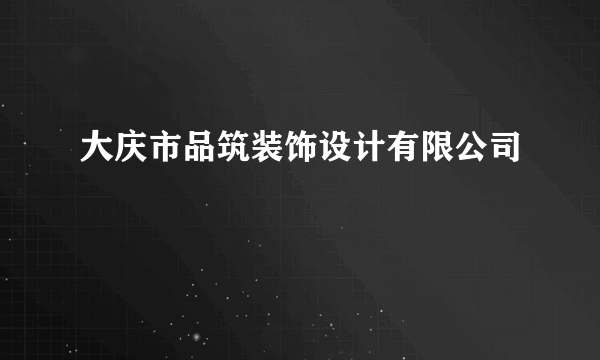 大庆市品筑装饰设计有限公司